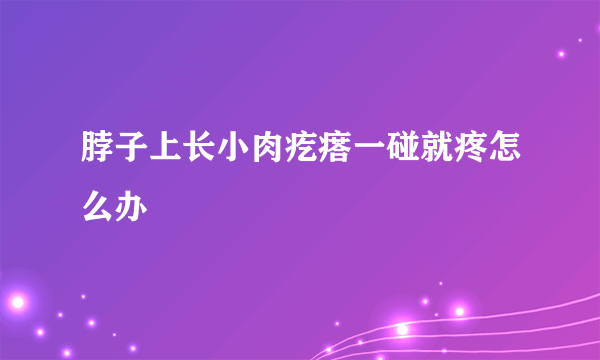 脖子上长小肉疙瘩一碰就疼怎么办